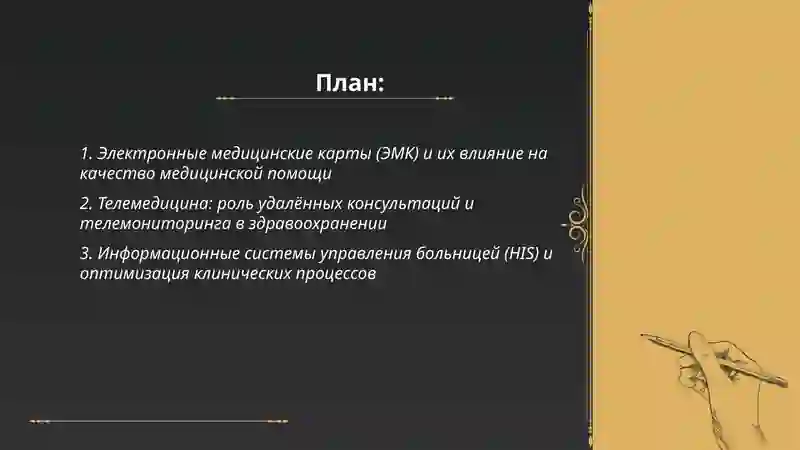 План:

1. Электронные медицинские карты (ЭМК) и их влияние на качество медицинской помощи

2. Телемедицина: роль удалённых консультаций и телемониторинга в здравоохранении

3. Информационные системы управления больницей (HIS) и оптимизация клинических процессов